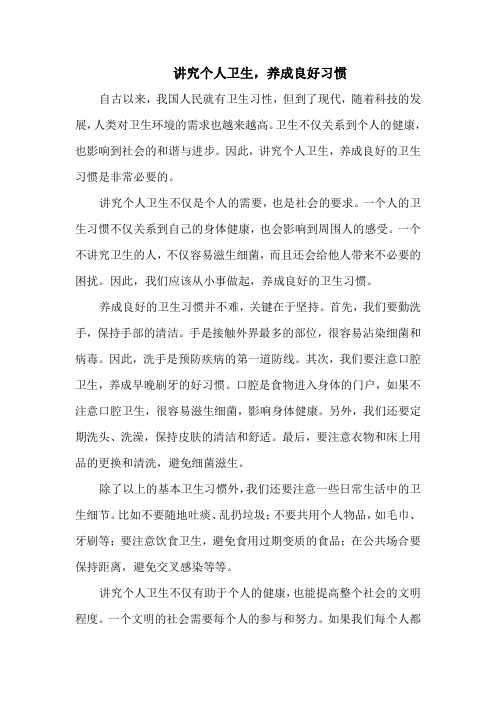 讲究个人卫生，养成良好习惯

自古以来，我国人民就有卫生习性，但到了现代，随着科技的发展，人类对卫生环境的需求也越来越高。卫生不仅关系到个人的健康，也影响到社会的和谐与进步。因此，讲究个人卫生，养成良好的卫生习惯是非常必要的。

讲究个人卫生不仅是个人的需要，也是社会的要求。一个人的卫生习惯不仅关系到自己的身体健康，也会影响到周围人的感受。一个不讲究卫生的人，不仅容易滋生细菌，而且还会给他人带来不必要的困扰。因此，我们应该从小事做起，养成良好的卫生习惯。

养成良好的卫生习惯并不难，关键在于坚持。首先，我们要勤洗手，保持手部的清洁。手是接触外界最多的部位，很容易沾染细菌和病毒。因此，洗手是预防疾病的第一道防线。其次，我们要注意口腔卫生，养成早晚刷牙的好习惯。口腔是食物进入身体的门户，如果不注意口腔卫生，很容易滋生细菌，影响身体健康。另外，我们还要定期洗头、洗澡，保持皮肤的清洁和舒适。最后，要注意衣物和床上用品的更换和清洗，避免细菌滋生。

除了以上的基本卫生习惯外，我们还要注意一些日常生活中的卫生细节。比如不要随地吐痰、乱扔垃圾；不要共用个人物品，如毛巾、牙刷等；要注意饮食卫生，避免食用过期变质的食品；在公共场合要保持距离，避免交叉感染等等。

讲究个人卫生不仅有助于个人的健康，也能提高整个社会的文明程度。一个文明的社会需要每个人的参与和努力。如果我们每个人都